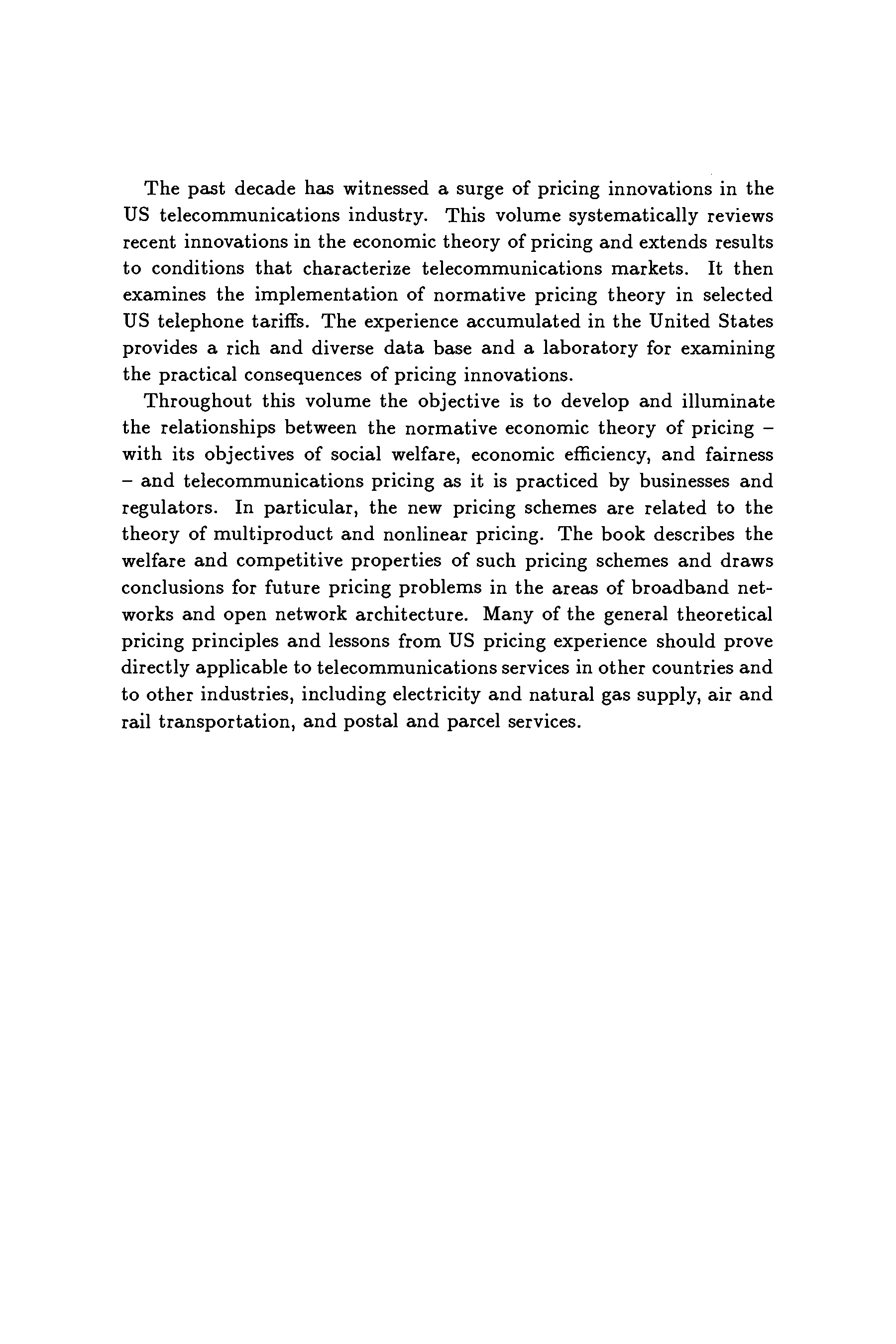 The past decade has witnessed a surge of pricing innovations in the US telecommunications industry. This volume systematically reviews recent innovations in the economic theory of pricing and extends results to conditions that characterize telecommunications markets. It then examines the implementation of normative pricing theory in selected US telephone tariffs. The experience accumulated in the United States provides a rich and diverse data base and a laboratory for examining the practical consequences of pricing innovations.

Throughout this volume the objective is to develop and illuminate the relationships between the normative economic theory of pricing – with its objectives of social welfare, economic efficiency, and fairness – and telecommunications pricing as it is practiced by businesses and regulators. In particular, the new pricing schemes are related to the theory of multiproduct and nonlinear pricing. The book describes the welfare and competitive properties of such pricing schemes and draws conclusions for future pricing problems in the areas of broadband networks and open network architecture. Many of the general theoretical pricing principles and lessons from US pricing experience should prove directly applicable to telecommunications services in other countries and to other industries, including electricity and natural gas supply, air and rail transportation, and postal and parcel services.